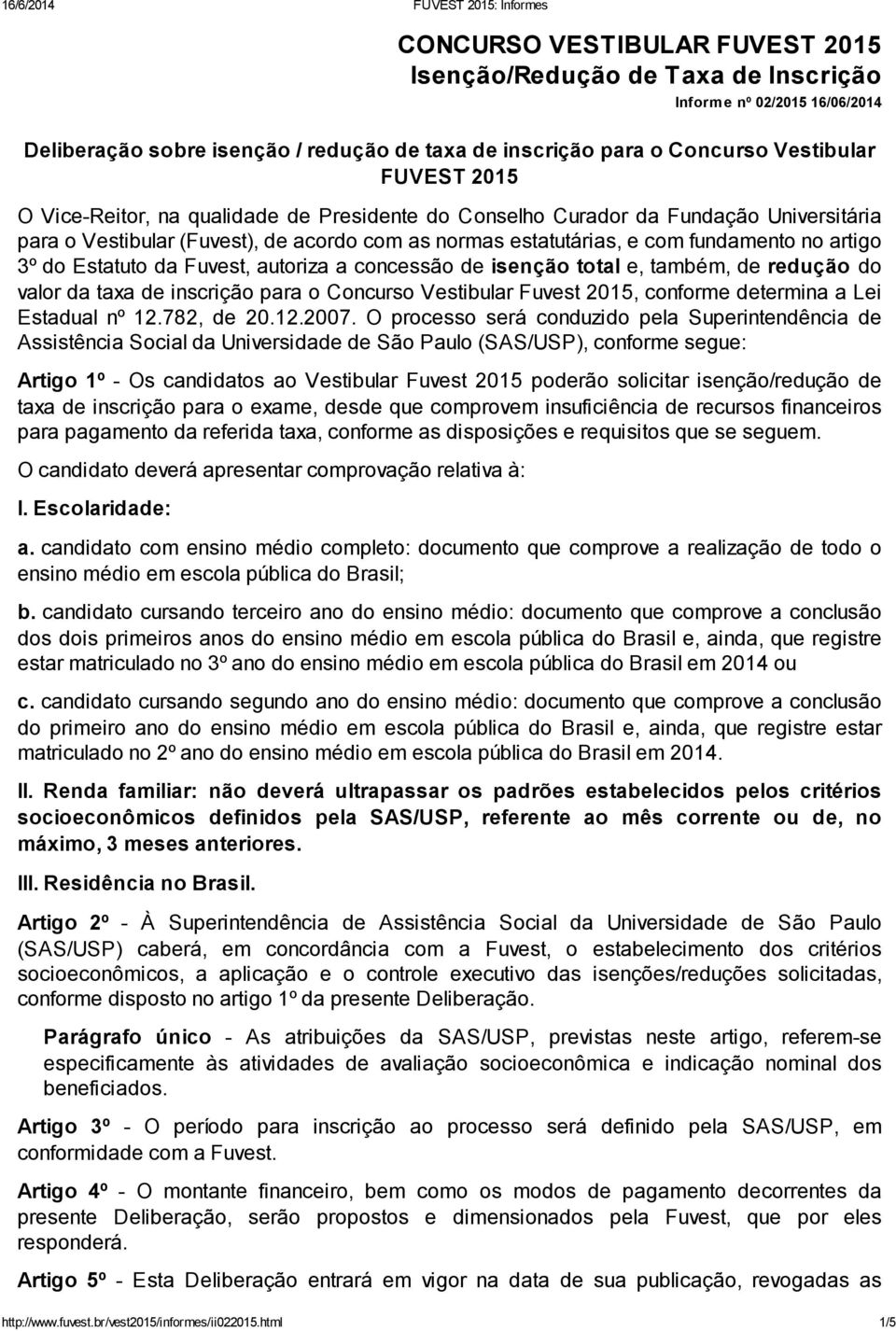 16/6/2014 FUVEST 2015: Informes

CONCURSO VESTIBULAR FUVEST 2015
Isenção/Redução de Taxa de Inscrição
Informe nº 02/2015 16/06/2014

Deliberação sobre isenção / redução de taxa de inscrição para o Concurso Vestibular FUVEST 2015

O Vice-Reitor, na qualidade de Presidente do Conselho Curador da Fundação Universitária para o Vestibular (Fuvest), de acordo com as normas estatutárias, e com fundamento no artigo 3º do Estatuto da Fuvest, autoriza a concessão de isenção total e, também, de redução do valor da taxa de inscrição para o Concurso Vestibular Fuvest 2015, conforme determina a Lei Estadual nº 12.782, de 20.12.2007. O processo será conduzido pela Superintendência de Assistência Social da Universidade de São Paulo (SAS/USP), conforme segue:

Artigo 1º - Os candidatos ao Vestibular Fuvest 2015 poderão solicitar isenção/redução de taxa de inscrição para o exame, desde que comprovem insuficiência de recursos financeiros para pagamento da referida taxa, conforme as disposições e requisitos que se seguem.

O candidato deverá apresentar comprovação relativa à:

I. Escolaridade:

a. candidato com ensino médio completo: documento que comprove a realização de todo o ensino médio em escola pública do Brasil;

b. candidato cursando terceiro ano do ensino médio: documento que comprove a conclusão dos dois primeiros anos do ensino médio em escola pública do Brasil e, ainda, que registre estar matriculado no 3º ano do ensino médio em escola pública do Brasil em 2014 ou

c. candidato cursando segundo ano do ensino médio: documento que comprove a conclusão do primeiro ano do ensino médio em escola pública do Brasil e, ainda, que registre estar matriculado no 2º ano do ensino médio em escola pública do Brasil em 2014.

II. Renda familiar: não deverá ultrapassar os padrões estabelecidos pelos critérios socioeconômicos definidos pela SAS/USP, referente ao mês corrente ou de, no máximo, 3 meses anteriores.

III. Residência no Brasil.

Artigo 2º - À Superintendência de Assistência Social da Universidade de São Paulo (SAS/USP) caberá, em concordância com a Fuvest, o estabelecimento dos critérios socioeconômicos, a aplicação e o controle executivo das isenções/reduções solicitadas, conforme disposto no artigo 1º da presente Deliberação.

Parágrafo único - As atribuições da SAS/USP, previstas neste artigo, referem-se especificamente às atividades de avaliação socioeconômica e indicação nominal dos beneficiados.

Artigo 3º - O período para inscrição ao processo será definido pela SAS/USP, em conformidade com a Fuvest.

Artigo 4º - O montante financeiro, bem como os modos de pagamento decorrentes da presente Deliberação, serão propostos e dimensionados pela Fuvest, que por eles responderá.

Artigo 5º - Esta Deliberação entrará em vigor na data de sua publicação, revogadas as

http://www.fuvest.br/vest2015/informes/ii022015.html 1/5